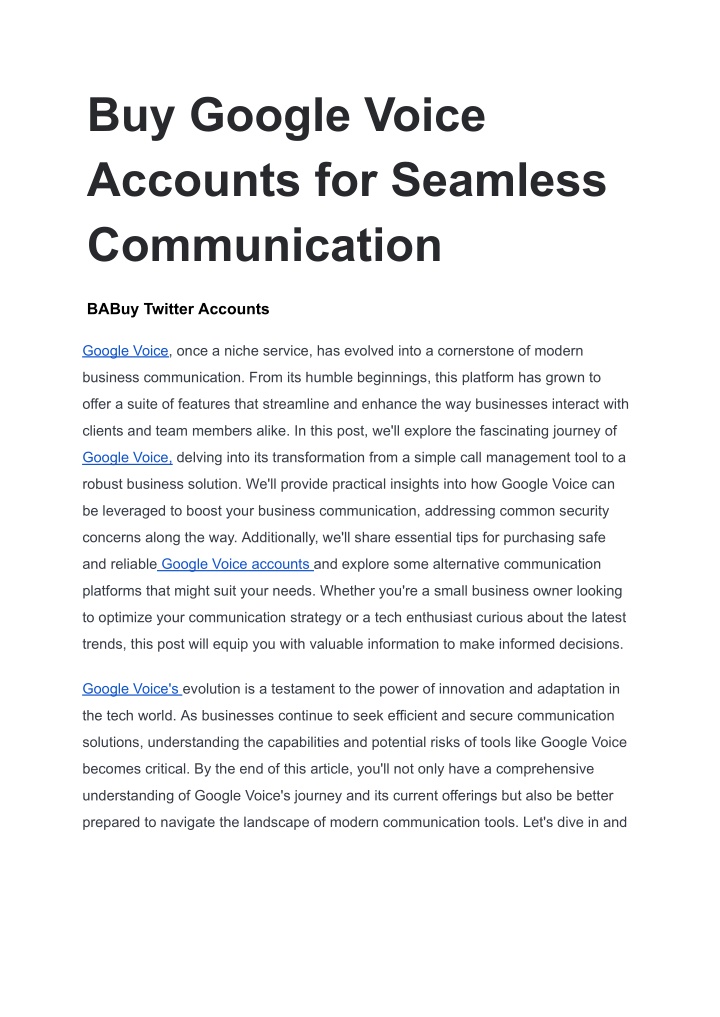 Buy Google Voice Accounts for Seamless Communication

BABuy Twitter Accounts

Google Voice, once a niche service, has evolved into a cornerstone of modern business communication. From its humble beginnings, this platform has grown to offer a suite of features that streamline and enhance the way businesses interact with clients and team members alike. In this post, we'll explore the fascinating journey of Google Voice, delving into its transformation from a simple call management tool to a robust business solution. We'll provide practical insights into how Google Voice can be leveraged to boost your business communication, addressing common security concerns along the way. Additionally, we'll share essential tips for purchasing safe and reliable Google Voice accounts and explore some alternative communication platforms that might suit your needs. Whether you're a small business owner looking to optimize your communication strategy or a tech enthusiast curious about the latest trends, this post will equip you with valuable information to make informed decisions.

Google Voice's evolution is a testament to the power of innovation and adaptation in the tech world. As businesses continue to seek efficient and secure communication solutions, understanding the capabilities and potential risks of tools like Google Voice becomes critical. By the end of this article, you'll not only have a comprehensive understanding of Google Voice's journey and its current offerings but also be better prepared to navigate the landscape of modern communication tools. Let's dive in and